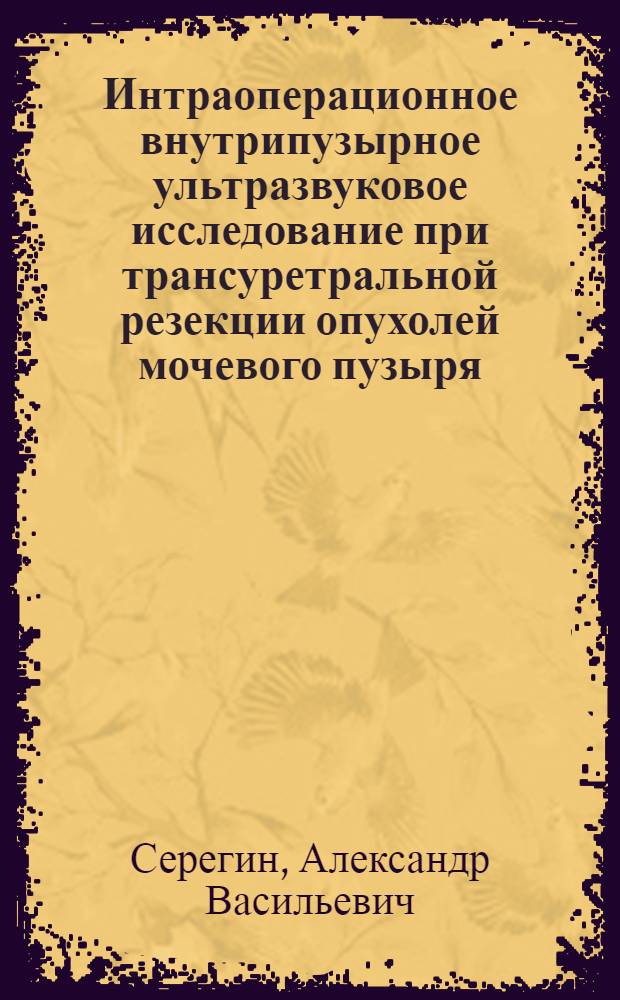 Интраоперационное внутрипузырное ультразвуковое исследование при трансуретральной резекции опухолей мочевого пузыря

Серегин, Александр Васильевич